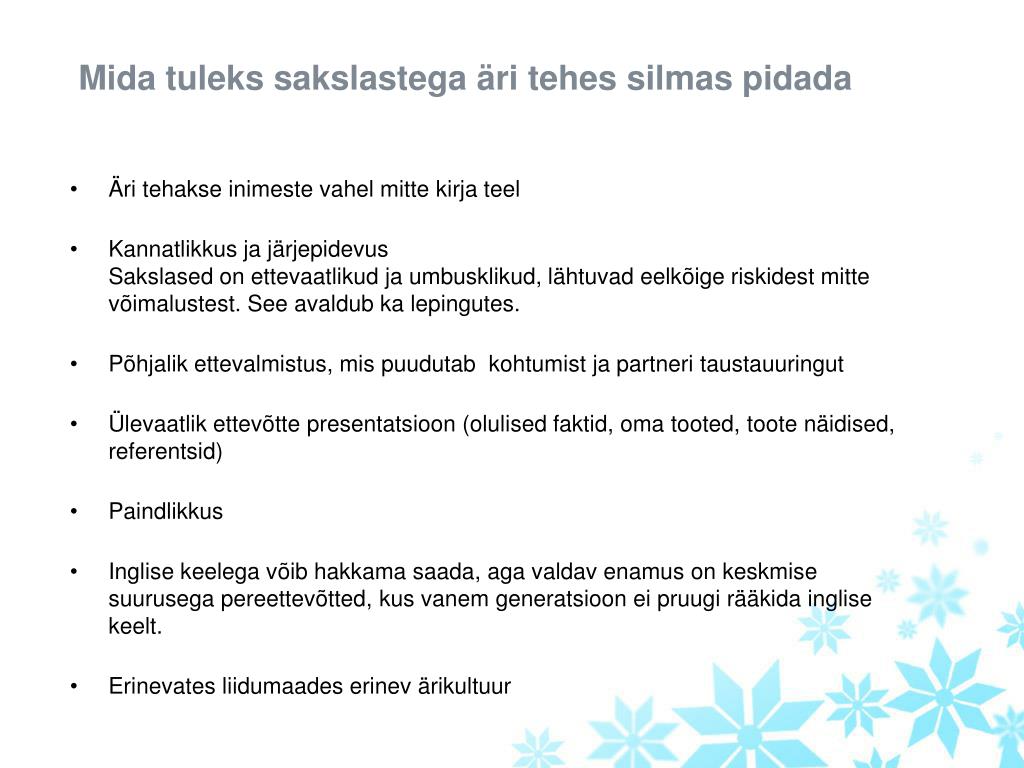 Mida tuleks sakslastega äri tehes silmas pidada

• Äri tehakse inimeste vahel mitte kirja teel

• Kannatlikkus ja järjepidevus
Sakslased on ettevaatlikud ja umbusklikud, lähtuvad eelkõige riskidest mitte võimalustest. See avaldub ka lepingutes.

• Põhjalik ettevalmistus, mis puudutab kohtumist ja partneri taustauuringut

• Ülevaatlik ettevõtte presentatsioon (olulised faktid, oma tooted, toote näidised, referentsid)

• Paindlikkus

• Inglise keelega võib hakkama saada, aga valdav enamus on keskmise suurusega pereettevõtted, kus vanem generatsioon ei pruugi rääkida inglise keelt.

• Erinevates liidumaades erinev ärikultuur